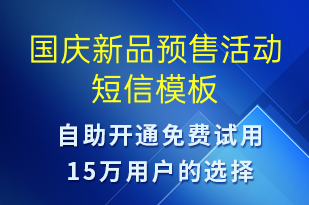 国庆新品预售活动短信模板

自助开通免费试用
15万用户的选择